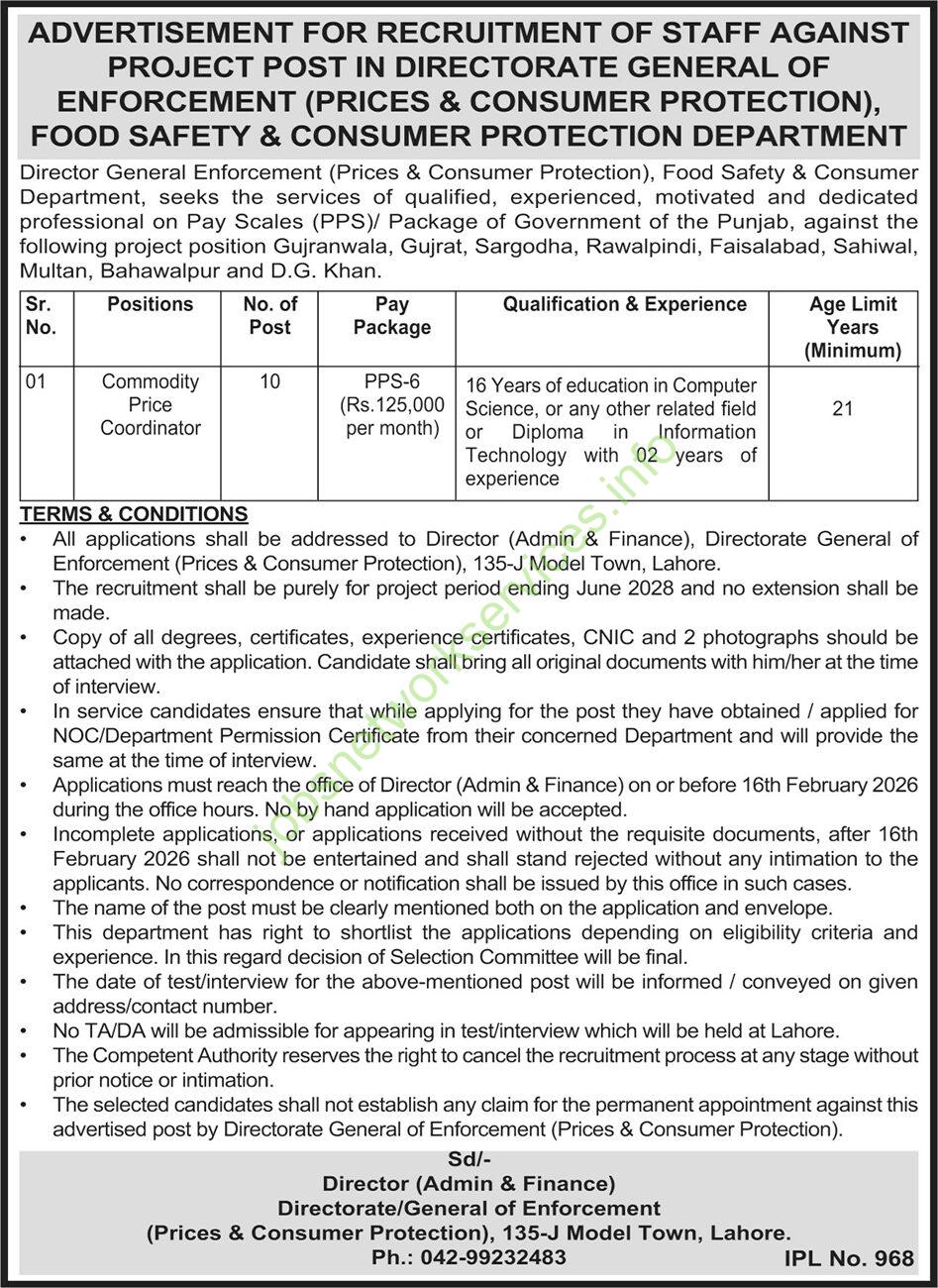 ADVERTISEMENT FOR RECRUITMENT OF STAFF AGAINST PROJECT POST IN DIRECTORATE GENERAL OF ENFORCEMENT (PRICES & CONSUMER PROTECTION), FOOD SAFETY & CONSUMER PROTECTION DEPARTMENT

Director General Enforcement (Prices & Consumer Protection), Food Safety & Consumer Department, seeks the services of qualified, experienced, motivated and dedicated professional on Pay Scales (PPS)/ Package of Government of the Punjab, against the following project position Gujranwala, Gujrat, Sargodha, Rawalpindi, Faisalabad, Sahiwal, Multan, Bahawalpur and D.G. Khan.

| Sr. No. | Positions | No. of Post | Pay Package | Qualification & Experience | Age Limit Years (Minimum) |
|---|---|---|---|---|---|
| 01 | Commodity Price Coordinator | 10 | PPS-6 (Rs.125,000 per month) | 16 Years of education in Computer Science, or any other related field or Diploma in Information Technology with 02 years of experience | 21 |

TERMS & CONDITIONS
• All applications shall be addressed to Director (Admin & Finance), Directorate General of Enforcement (Prices & Consumer Protection), 135-J Model Town, Lahore.
• The recruitment shall be purely for project period ending June 2028 and no extension shall be made.
• Copy of all degrees, certificates, experience certificates, CNIC and 2 photographs should be attached with the application. Candidate shall bring all original documents with him/her at the time of interview.
• In service candidates ensure that while applying for the post they have obtained / applied for NOC/Department Permission Certificate from their concerned Department and will provide the same at the time of interview.
• Applications must reach the office of Director (Admin & Finance) on or before 16th February 2026 during the office hours. No by hand application will be accepted.
• Incomplete applications, or applications received without the requisite documents, after 16th February 2026 shall not be entertained and shall stand rejected without any intimation to the applicants. No correspondence or notification shall be issued by this office in such cases.
• The name of the post must be clearly mentioned both on the application and envelope.
• This department has right to shortlist the applications depending on eligibility criteria and experience. In this regard decision of Selection Committee will be final.
• The date of test/interview for the above-mentioned post will be informed / conveyed on given address/contact number.
• No TA/DA will be admissible for appearing in test/interview which will be held at Lahore.
• The Competent Authority reserves the right to cancel the recruitment process at any stage without prior notice or intimation.
• The selected candidates shall not establish any claim for the permanent appointment against this advertised post by Directorate General of Enforcement (Prices & Consumer Protection).

Sd/-
Director (Admin & Finance)
Directorate/General of Enforcement
(Prices & Consumer Protection), 135-J Model Town, Lahore.
Ph.: 042-99232483
IPL No. 968

jobsnetworkservices.info